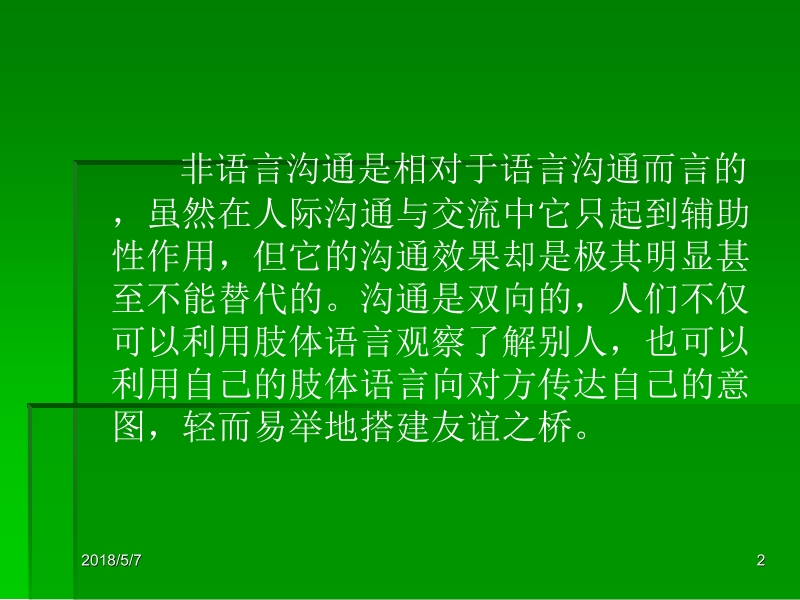 非语言沟通是相对于语言沟通而言的，虽然在人际沟通与交流中它只起到辅助性作用，但它的沟通效果却是极其明显甚至不能替代的。沟通是双向的，人们不仅可以利用肢体语言观察了解别人，也可以利用自己的肢体语言向对方传达自己的意图，轻而易举地搭建友谊之桥。

2018/5/7

2